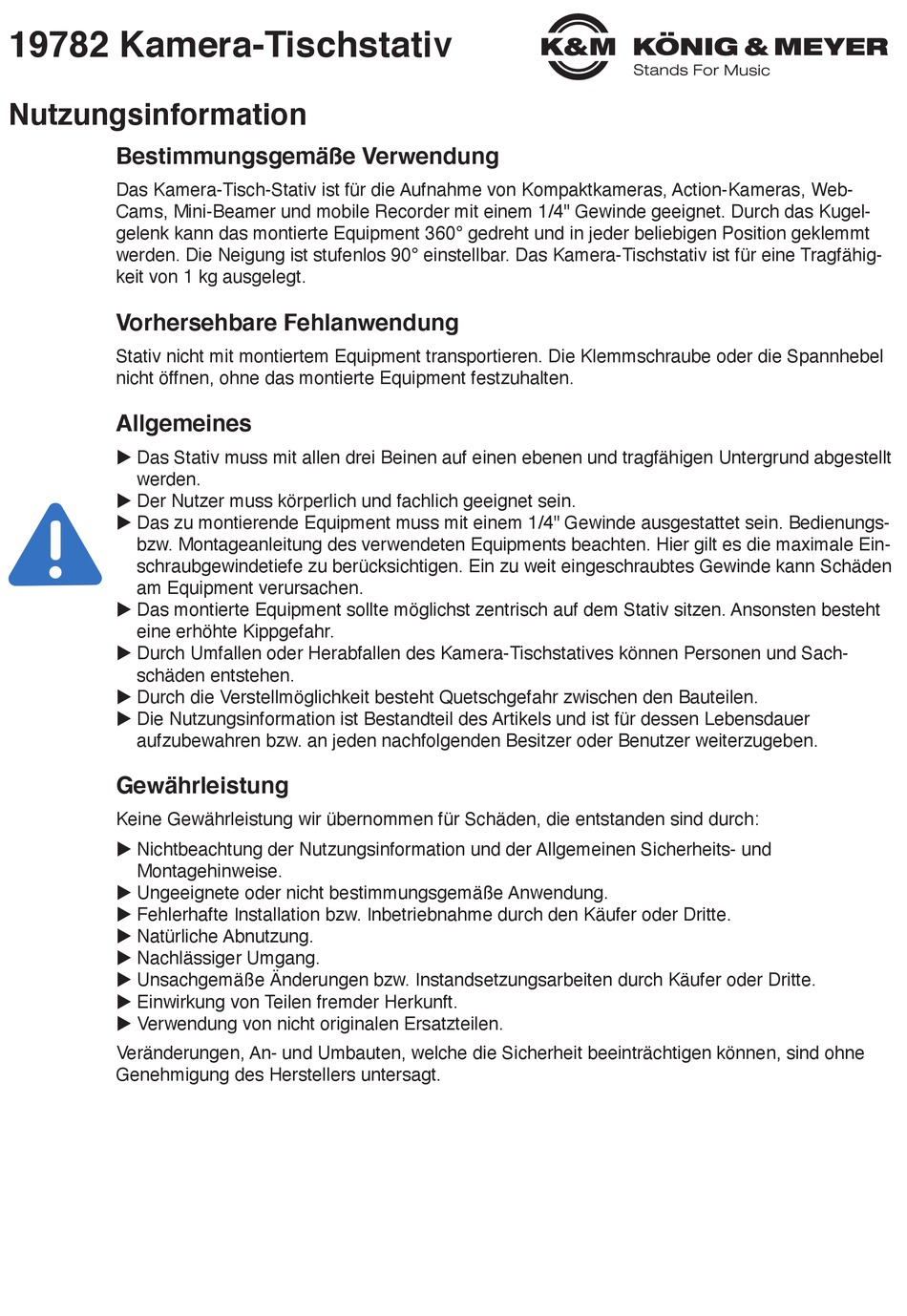 19782 Kamera-Tischstativ

K&M KÖNIG & MEYER
Stands For Music

Nutzungsinformation

Bestimmungsgemäße Verwendung

Das Kamera-Tisch-Stativ ist für die Aufnahme von Kompaktkameras, Action-Kameras, Web-Cams, Mini-Beamer und mobile Recorder mit einem 1/4" Gewinde geeignet. Durch das Kugelgelenk kann das montierte Equipment 360° gedreht und in jeder beliebigen Position geklemmt werden. Die Neigung ist stufenlos 90° einstellbar. Das Kamera-Tischstativ ist für eine Tragfähigkeit von 1 kg ausgelegt.

Vorhersehbare Fehlanwendung

Stativ nicht mit montiertem Equipment transportieren. Die Klemmschraube oder die Spannhebel nicht öffnen, ohne das montierte Equipment festzuhalten.

Allgemeines

▶ Das Stativ muss mit allen drei Beinen auf einen ebenen und tragfähigen Untergrund abgestellt werden.
▶ Der Nutzer muss körperlich und fachlich geeignet sein.
▶ Das zu montierende Equipment muss mit einem 1/4" Gewinde ausgestattet sein. Bedienungs- bzw. Montageanleitung des verwendeten Equipments beachten. Hier gilt es die maximale Einschraubgewindetiefe zu berücksichtigen. Ein zu weit eingeschraubtes Gewinde kann Schäden am Equipment verursachen.
▶ Das montierte Equipment sollte möglichst zentrisch auf dem Stativ sitzen. Ansonsten besteht eine erhöhte Kippgefahr.
▶ Durch Umfallen oder Herabfallen des Kamera-Tischstatives können Personen und Sachschäden entstehen.
▶ Durch die Verstellmöglichkeit besteht Quetschgefahr zwischen den Bauteilen.
▶ Die Nutzungsinformation ist Bestandteil des Artikels und ist für dessen Lebensdauer aufzubewahren bzw. an jeden nachfolgenden Besitzer oder Benutzer weiterzugeben.

Gewährleistung

Keine Gewährleistung wir übernommen für Schäden, die entstanden sind durch:

▶ Nichtbeachtung der Nutzungsinformation und der Allgemeinen Sicherheits- und Montagehinweise.
▶ Ungeeignete oder nicht bestimmungsgemäße Anwendung.
▶ Fehlerhafte Installation bzw. Inbetriebnahme durch den Käufer oder Dritte.
▶ Natürliche Abnutzung.
▶ Nachlässiger Umgang.
▶ Unsachgemäße Änderungen bzw. Instandsetzungsarbeiten durch Käufer oder Dritte.
▶ Einwirkung von Teilen fremder Herkunft.
▶ Verwendung von nicht originalen Ersatzteilen.

Veränderungen, An- und Umbauten, welche die Sicherheit beeinträchtigen können, sind ohne Genehmigung des Herstellers untersagt.